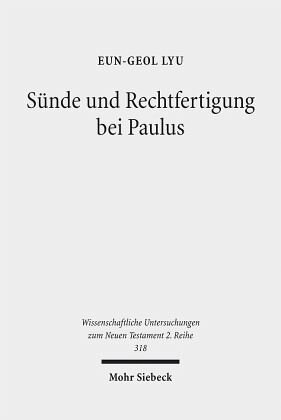 EUN-GEOL LYU

Sünde und Rechtfertigung bei Paulus

Wissenschaftliche Untersuchungen zum Neuen Testament 2. Reihe
318

Mohr Siebeck